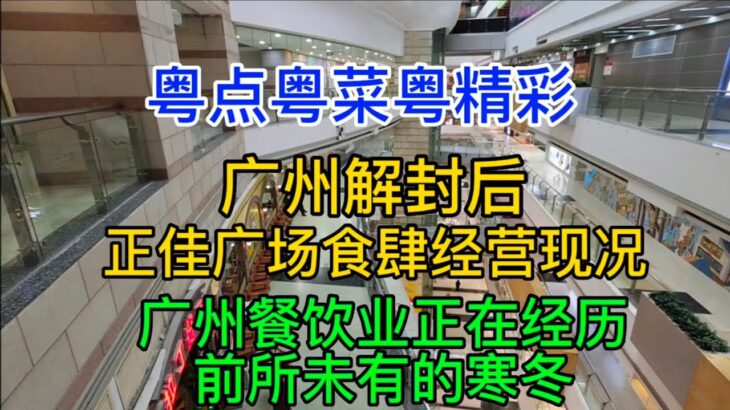 粤点粤菜粤精彩

广州解封后
正佳广场食肆经营现况

广州餐饮业正在经历
前所未有的寒冬